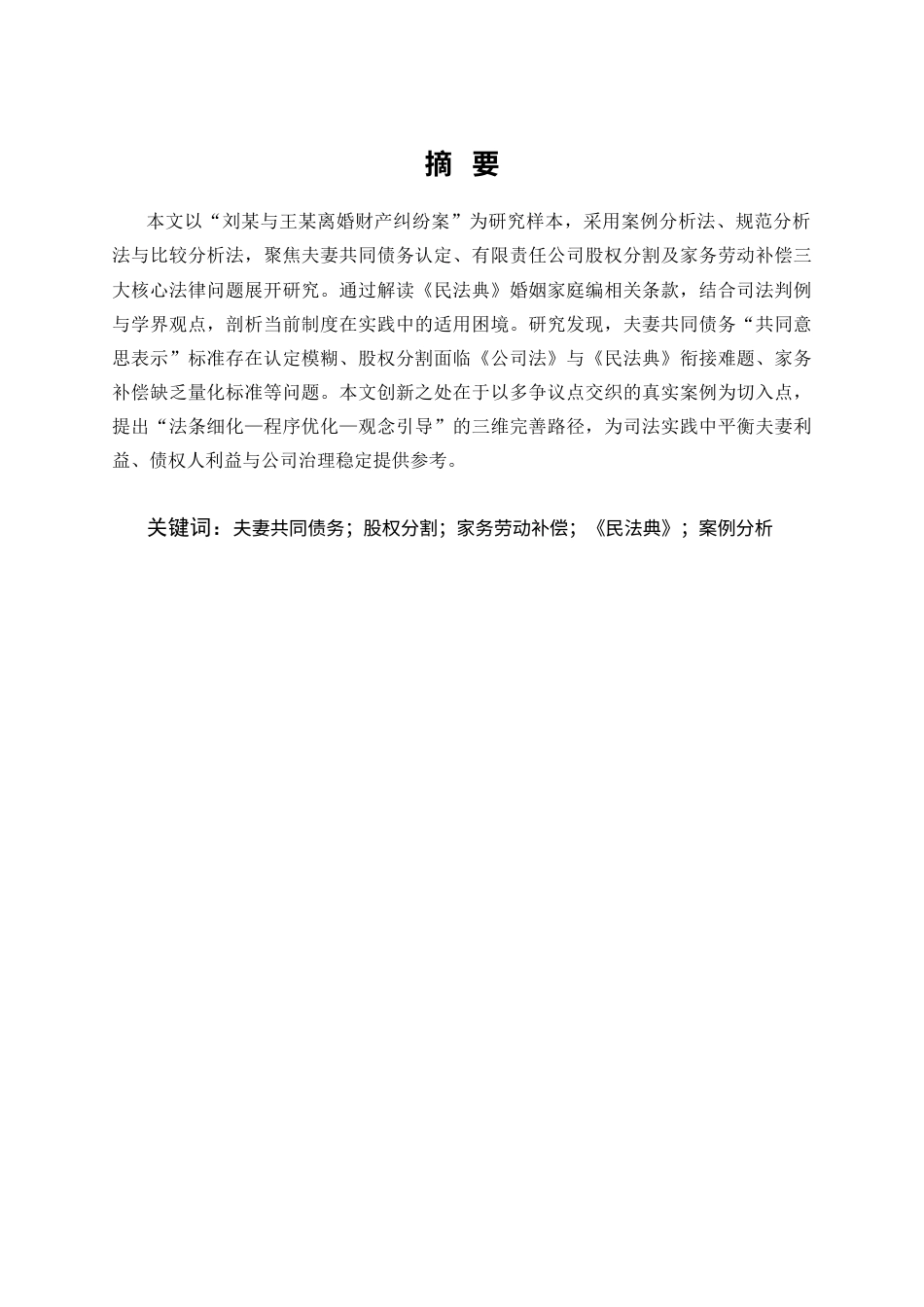 摘 要

本文以“刘某与王某离婚财产纠纷案”为研究样本，采用案例分析法、规范分析法与比较分析法，聚焦夫妻共同债务认定、有限责任公司股权分割及家务劳动补偿三大核心法律问题展开研究。通过解读《民法典》婚姻家庭编相关条款，结合司法判例与学界观点，剖析当前制度在实践中的适用困境。研究发现，夫妻共同债务“共同意思表示”标准存在认定模糊、股权分割面临《公司法》与《民法典》衔接难题、家务补偿缺乏量化标准等问题。本文创新之处在于以多争议点交织的真实案例为切入点，提出“法条细化—程序优化—观念引导”的三维完善路径，为司法实践中平衡夫妻利益、债权人利益与公司治理稳定提供参考。

关键词：夫妻共同债务；股权分割；家务劳动补偿；《民法典》；案例分析